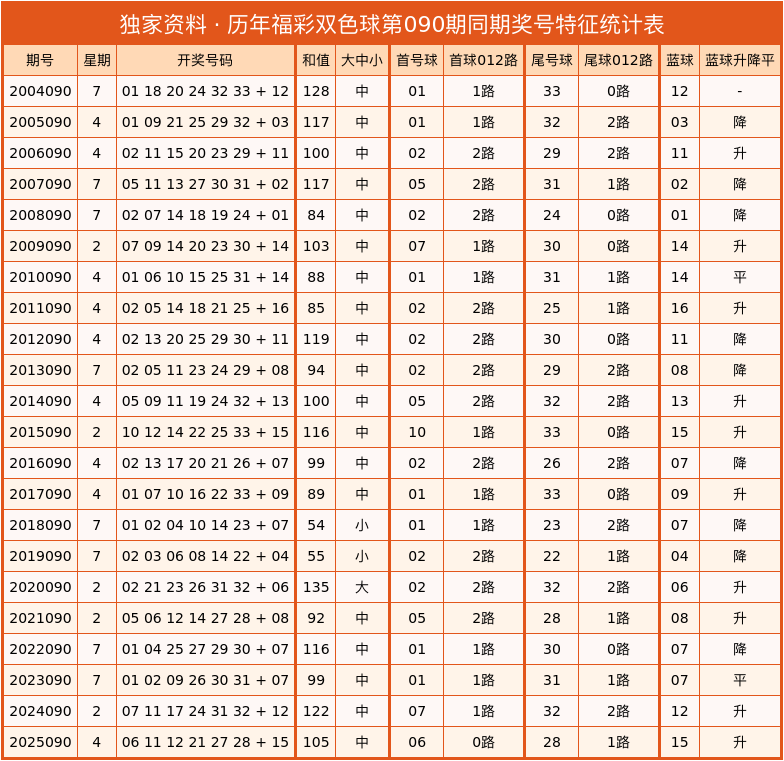 独家资料 · 历年福彩双色球第090期同期奖号特征统计表

| 期号 | 星期 | 开奖号码 | 和值 | 大中小 | 首号球 | 首球012路 | 尾号球 | 尾球012路 | 蓝球 | 蓝球升降平 |
|---|---|---|---|---|---|---|---|---|---|---|
| 2004090 | 7 | 01 18 20 24 32 33 + 12 | 128 | 中 | 01 | 1路 | 33 | 0路 | 12 | - |
| 2005090 | 4 | 01 09 21 25 29 32 + 03 | 117 | 中 | 01 | 1路 | 32 | 2路 | 03 | 降 |
| 2006090 | 4 | 02 11 15 20 23 29 + 11 | 100 | 中 | 02 | 2路 | 29 | 2路 | 11 | 升 |
| 2007090 | 7 | 05 11 13 27 30 31 + 02 | 117 | 中 | 05 | 2路 | 31 | 1路 | 02 | 降 |
| 2008090 | 7 | 02 07 14 18 19 24 + 01 | 84 | 中 | 02 | 2路 | 24 | 0路 | 01 | 降 |
| 2009090 | 2 | 07 09 14 20 23 30 + 14 | 103 | 中 | 07 | 1路 | 30 | 0路 | 14 | 升 |
| 2010090 | 4 | 01 06 10 15 25 31 + 14 | 88 | 中 | 01 | 1路 | 31 | 1路 | 14 | 平 |
| 2011090 | 4 | 02 05 14 18 21 25 + 16 | 85 | 中 | 02 | 2路 | 25 | 1路 | 16 | 升 |
| 2012090 | 4 | 02 13 20 25 29 30 + 11 | 119 | 中 | 02 | 2路 | 30 | 0路 | 11 | 降 |
| 2013090 | 7 | 02 05 11 23 24 29 + 08 | 94 | 中 | 02 | 2路 | 29 | 2路 | 08 | 降 |
| 2014090 | 4 | 05 09 11 19 24 32 + 13 | 100 | 中 | 05 | 2路 | 32 | 2路 | 13 | 升 |
| 2015090 | 2 | 10 12 14 22 25 33 + 15 | 116 | 中 | 10 | 1路 | 33 | 0路 | 15 | 升 |
| 2016090 | 4 | 02 13 17 20 21 26 + 07 | 99 | 中 | 02 | 2路 | 26 | 2路 | 07 | 降 |
| 2017090 | 4 | 01 07 10 16 22 33 + 09 | 89 | 中 | 01 | 1路 | 33 | 0路 | 09 | 升 |
| 2018090 | 7 | 01 02 04 10 14 23 + 07 | 54 | 小 | 01 | 1路 | 23 | 2路 | 07 | 降 |
| 2019090 | 7 | 02 03 06 08 14 22 + 04 | 55 | 小 | 02 | 2路 | 22 | 1路 | 04 | 降 |
| 2020090 | 2 | 02 21 23 26 31 32 + 06 | 135 | 大 | 02 | 2路 | 32 | 2路 | 06 | 升 |
| 2021090 | 2 | 05 06 12 14 27 28 + 08 | 92 | 中 | 05 | 2路 | 28 | 1路 | 08 | 升 |
| 2022090 | 7 | 01 04 25 27 29 30 + 07 | 116 | 中 | 01 | 1路 | 30 | 0路 | 07 | 降 |
| 2023090 | 7 | 01 02 09 26 30 31 + 07 | 99 | 中 | 01 | 1路 | 31 | 1路 | 07 | 平 |
| 2024090 | 2 | 07 11 17 24 31 32 + 12 | 122 | 中 | 07 | 1路 | 32 | 2路 | 12 | 升 |
| 2025090 | 4 | 06 11 12 21 27 28 + 15 | 105 | 中 | 06 | 0路 | 28 | 1路 | 15 | 升 |